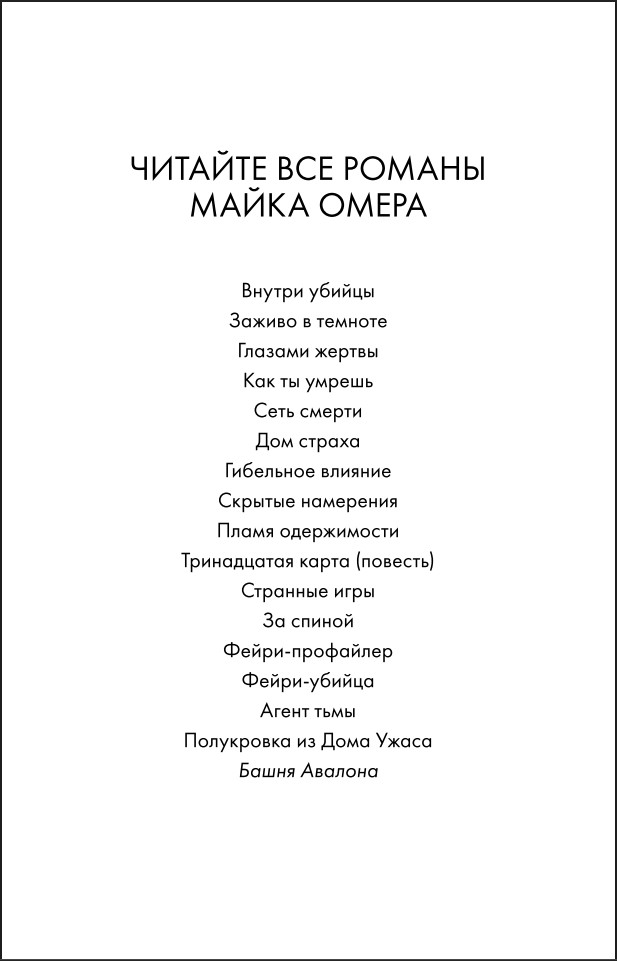 ЧИТАЙТЕ ВСЕ РОМАНЫ
МАЙКА ОМЕРА

Внутри убийцы
Заживо в темноте
Глазами жертвы
Как ты умрешь
Сеть смерти
Дом страха
Гибельное влияние
Скрытые намерения
Пламя одержимости
Тринадцатая карта (повесть)
Странные игры
За спиной
Фейри-профайлер
Фейри-убийца
Агент тьмы
Полукровка из Дома Ужаса
Башня Авалона